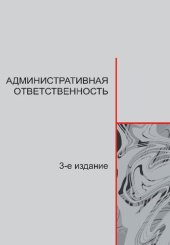 АДМИНИСТРАТИВНАЯ ОТВЕТСТВЕННОСТЬ

3-е издание